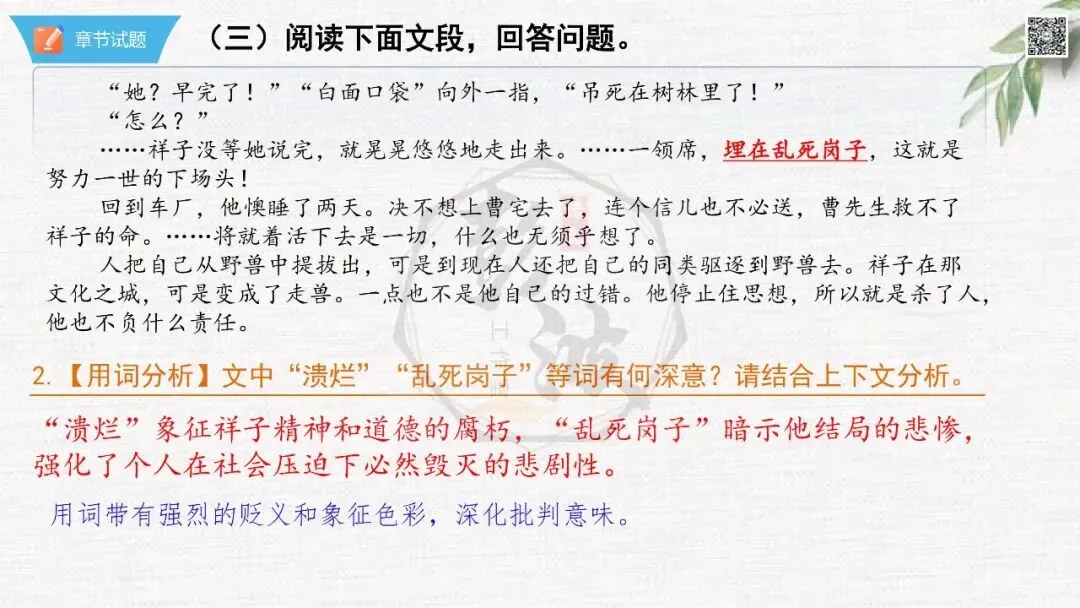 章节试题

（三）阅读下面文段，回答问题。

“她？早完了！”“白面口袋”向外一指，“吊死在树林里了！”

“怎么？”

……祥子没等她说完，就晃晃悠悠地走出来。……一领席，埋在乱死岗子，这就是努力一世的下场头！

回到车厂，他懊睡了两天。决不想上曹宅去了，连个信儿也不必送，曹先生救不了祥子的命。……将就着活下去是一切，什么也无须乎想了。

人把自己从野兽中提拔出，可是到现在人还把自己的同类驱逐到野兽去。祥子在那文化之城，可是变成了走兽。一点也不是他自己的过错。他停止住思想，所以就是杀了人，他也不负什么责任。

2.【用词分析】文中“溃烂”“乱死岗子”等词有何深意？请结合上下文分析。

“溃烂”象征祥子精神和道德的腐朽，“乱死岗子”暗示他结局的悲惨，强化了个人在社会压迫下必然毁灭的悲剧性。

用词带有强烈的贬义和象征色彩，深化批判意味。